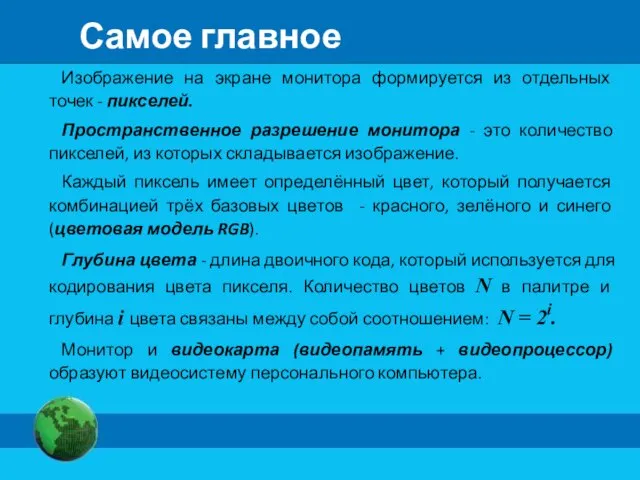 Самое главное

Изображение на экране монитора формируется из отдельных точек - пикселей.

Пространственное разрешение монитора - это количество пикселей, из которых складывается изображение.

Каждый пиксель имеет определённый цвет, который получается комбинацией трёх базовых цветов - красного, зелёного и синего (цветовая модель RGB).

Глубина цвета - длина двоичного кода, который используется для кодирования цвета пикселя. Количество цветов $N$ в палитре и глубина $i$ цвета связаны между собой соотношением: $N = 2^i$.

Монитор и видеокарта (видеопамять + видеопроцессор) образуют видеосистему персонального компьютера.